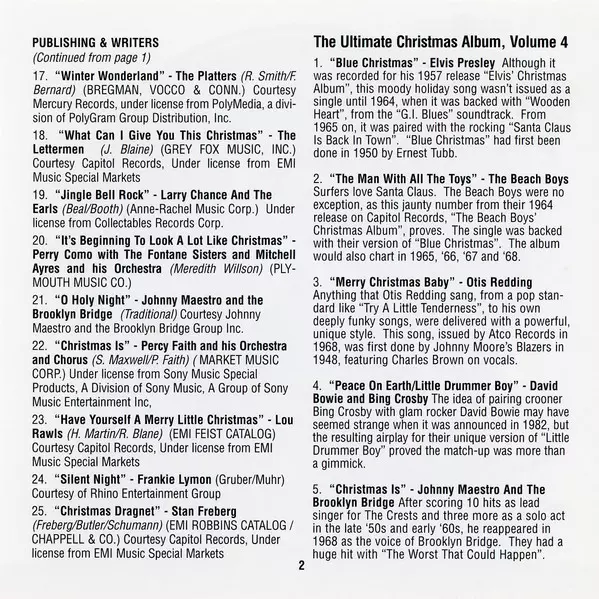 PUBLISHING & WRITERS
(Continued from page 1)

17. "Winter Wonderland" - The Platters (R. Smith/F. Bernard) (BREGMAN, VOCCO & CONN.) Courtesy Mercury Records, under license from PolyMedia, a division of PolyGram Group Distribution, Inc.

18. "What Can I Give You This Christmas" - The Lettermen (J. Blaine) (GREY FOX MUSIC, INC.) Courtesy Capitol Records, Under license from EMI Music Special Markets

19. "Jingle Bell Rock" - Larry Chance And The Earls (Beal/Booth) (Anne-Rachel Music Corp.) Under license from Collectables Records Corp.

20. "It's Beginning To Look A Lot Like Christmas" - Perry Como with The Fontane Sisters and Mitchell Ayres and his Orchestra (Meredith Willson) (PLYMOUTH MUSIC CO.)

21. "O Holy Night" - Johnny Maestro and the Brooklyn Bridge (Traditional) Courtesy Johnny Maestro and the Brooklyn Bridge Group Inc.

22. "Christmas Is" - Percy Faith and his Orchestra and Chorus (S. Maxwell/P. Faith) ( MARKET MUSIC CORP.) Under license from Sony Music Special Products, A Division of Sony Music, A Group of Sony Music Entertainment Inc,

23. "Have Yourself A Merry Little Christmas" - Lou Rawls (H. Martin/R. Blane) (EMI FEIST CATALOG) Courtesy Capitol Records, Under license from EMI Music Special Markets

24. "Silent Night" - Frankie Lymon (Gruber/Muhr) Courtesy of Rhino Entertainment Group

25. "Christmas Dragnet" - Stan Freberg (Freberg/Butler/Schumann) (EMI ROBBINS CATALOG / CHAPPELL & CO.) Courtesy Capitol Records, Under license from EMI Music Special Markets

The Ultimate Christmas Album, Volume 4

1. "Blue Christmas" - Elvis Presley Although it was recorded for his 1957 release "Elvis' Christmas Album", this moody holiday song wasn't issued as a single until 1964, when it was backed with "Wooden Heart", from the "G.I. Blues" soundtrack. From 1965 on, it was paired with the rocking "Santa Claus Is Back In Town". "Blue Christmas" had first been done in 1950 by Ernest Tubb.

2. "The Man With All The Toys" - The Beach Boys Surfers love Santa Claus. The Beach Boys were no exception, as this jaunty number from their 1964 release on Capitol Records, "The Beach Boys' Christmas Album", proves. The single was backed with their version of "Blue Christmas". The album would also chart in 1965, '66, '67 and '68.

3. "Merry Christmas Baby" - Otis Redding Anything that Otis Redding sang, from a pop standard like "Try A Little Tenderness", to his own deeply funky songs, were delivered with a powerful, unique style. This song, issued by Atco Records in 1968, was first done by Johnny Moore's Blazers in 1948, featuring Charles Brown on vocals.

4. "Peace On Earth/Little Drummer Boy" - David Bowie and Bing Crosby The idea of pairing crooner Bing Crosby with glam rocker David Bowie may have seemed strange when it was announced in 1982, but the resulting airplay for their unique version of "Little Drummer Boy" proved the match-up was more than a gimmick.

5. "Christmas Is" - Johnny Maestro And The Brooklyn Bridge After scoring 10 hits as lead singer for The Crests and three more as a solo act in the late '50s and early '60s, he reappeared in 1968 as the voice of Brooklyn Bridge. They had a huge hit with "The Worst That Could Happen".

2